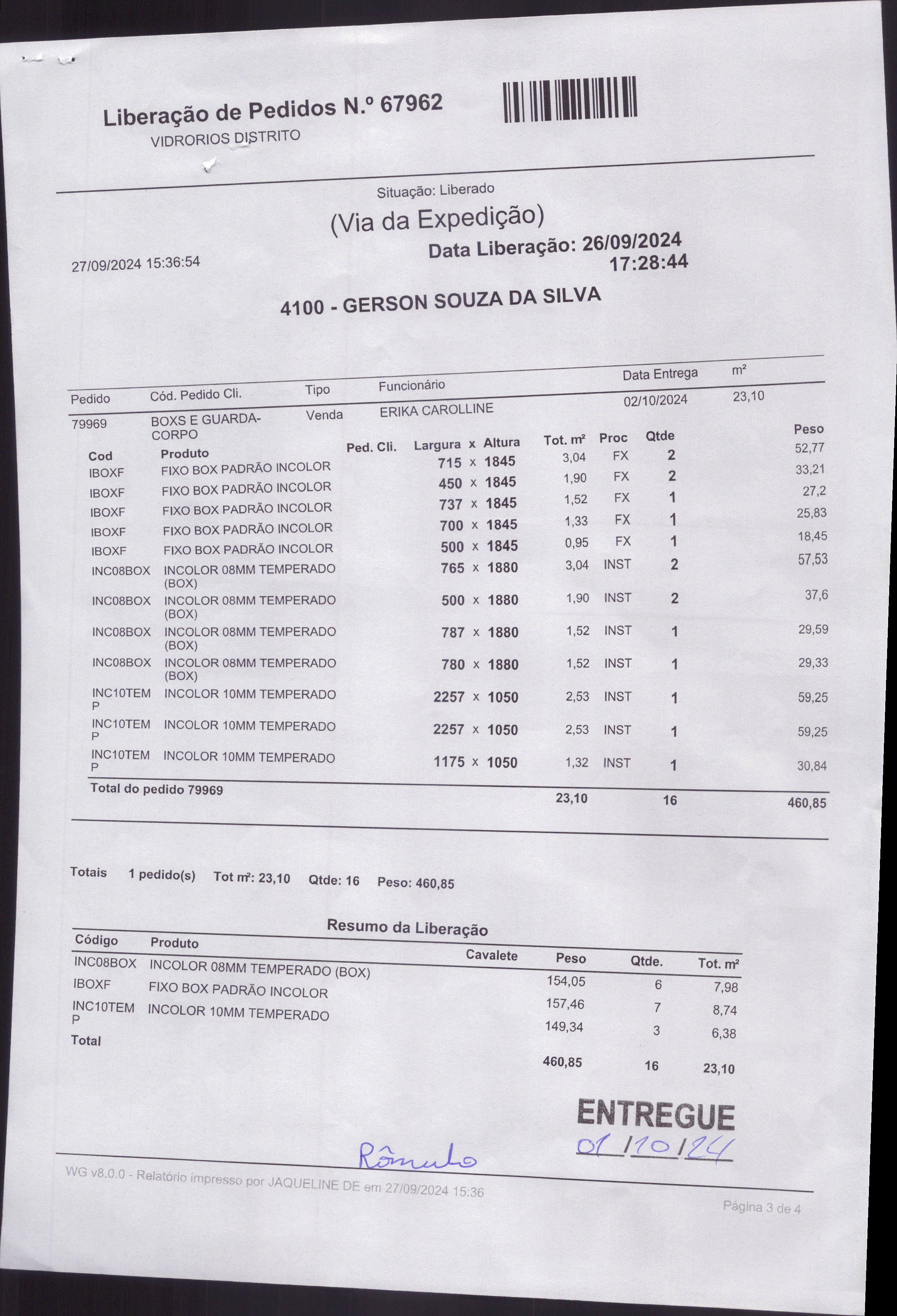 Liberação de Pedidos N.º 67962
VIDRORIOS DISTRITO

Situação: Liberado

(Via da Expedição)

27/09/2024 15:36:54

Data Liberação: 26/09/2024 17:28:44

4100 - GERSON SOUZA DA SILVA

| Pedido | Cód. Pedido Cli. | Tipo | Funcionário | Data Entrega | m² |
|---|---|---|---|---|---|
| 79969 | BOXS E GUARDA-CORPO | Venda | ERIKA CAROLLINE | 02/10/2024 | 23,10 |

| Cod | Produto | Ped. Cli. | Largura x Altura | Tot. m² | Proc | Qtde | Peso |
|---|---|---|---|---|---|---|---|
| IBOXF | FIXO BOX PADRÃO INCOLOR | | 715 x 1845 | 3,04 | FX | 2 | 52,77 |
| IBOXF | FIXO BOX PADRÃO INCOLOR | | 450 x 1845 | 1,90 | FX | 2 | 33,21 |
| IBOXF | FIXO BOX PADRÃO INCOLOR | | 737 x 1845 | 1,52 | FX | 1 | 27,2 |
| IBOXF | FIXO BOX PADRÃO INCOLOR | | 700 x 1845 | 1,33 | FX | 1 | 25,83 |
| IBOXF | FIXO BOX PADRÃO INCOLOR | | 500 x 1845 | 0,95 | FX | 1 | 18,45 |
| INC08BOX | INCOLOR 08MM TEMPERADO (BOX) | | 765 x 1880 | 3,04 | INST | 2 | 57,53 |
| INC08BOX | INCOLOR 08MM TEMPERADO (BOX) | | 500 x 1880 | 1,90 | INST | 2 | 37,6 |
| INC08BOX | INCOLOR 08MM TEMPERADO (BOX) | | 787 x 1880 | 1,52 | INST | 1 | 29,59 |
| INC08BOX | INCOLOR 08MM TEMPERADO (BOX) | | 780 x 1880 | 1,52 | INST | 1 | 29,33 |
| INC10TEMP | INCOLOR 10MM TEMPERADO | | 2257 x 1050 | 2,53 | INST | 1 | 59,25 |
| INC10TEMP | INCOLOR 10MM TEMPERADO | | 2257 x 1050 | 2,53 | INST | 1 | 59,25 |
| INC10TEMP | INCOLOR 10MM TEMPERADO | | 1175 x 1050 | 1,32 | INST | 1 | 30,84 |
| Total do pedido 79969 | | | | 23,10 | | 16 | 460,85 |

Totais 1 pedido(s) Tot m²: 23,10 Qtde: 16 Peso: 460,85

Resumo da Liberação

| Código | Produto | Cavalete | Peso | Qtde. | Tot. m² |
|---|---|---|---|---|---|
| INC08BOX | INCOLOR 08MM TEMPERADO (BOX) | | 154,05 | 6 | 7,98 |
| IBOXF | FIXO BOX PADRÃO INCOLOR | | 157,46 | 7 | 8,74 |
| INC10TEMP | INCOLOR 10MM TEMPERADO | | 149,34 | 3 | 6,38 |
| Total | | | 460,85 | 16 | 23,10 |

ENTREGUE
01/10/24

Rômulo

WG v8.0.0 - Relatório impresso por JAQUELINE DE em 27/09/2024 15:36

Página 3 de 4